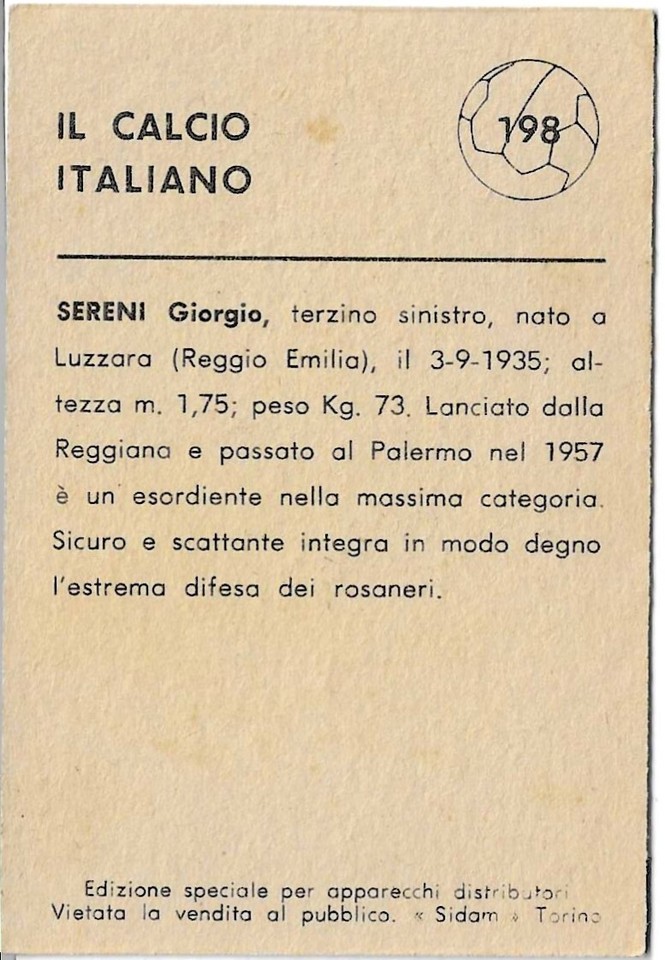 IL CALCIO
ITALIANO

198

SERENI Giorgio, terzino sinistro, nato a Luzzara (Reggio Emilia), il 3-9-1935; altezza m. 1,75; peso Kg. 73. Lanciato dalla Reggiana e passato al Palermo nel 1957 è un esordiente nella massima categoria. Sicuro e scattante integra in modo degno l'estrema difesa dei rosaneri.

Edizione speciale per apparecchi distributori
Vietata la vendita al pubblico. « Sidam » Torino